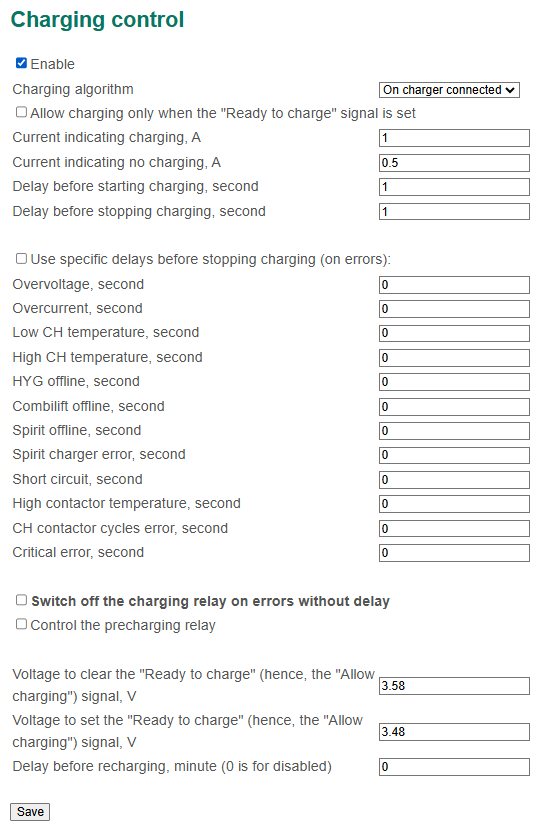 Charging control

Enable

Charging algorithm On charger connected

Allow charging only when the "Ready to charge" signal is set

Current indicating charging, A 1

Current indicating no charging, A 0.5

Delay before starting charging, second 1

Delay before stopping charging, second 1

Use specific delays before stopping charging (on errors):

Overvoltage, second 0

Overcurrent, second 0

Low CH temperature, second 0

High CH temperature, second 0

HYG offline, second 0

Combilift offline, second 0

Spirit offline, second 0

Spirit charger error, second 0

Short circuit, second 0

High contactor temperature, second 0

CH contactor cycles error, second 0

Critical error, second 0

Switch off the charging relay on errors without delay

Control the precharging relay

Voltage to clear the "Ready to charge" (hence, the "Allow charging") signal, V 3.58

Voltage to set the "Ready to charge" (hence, the "Allow charging") signal, V 3.48

Delay before recharging, minute (0 is for disabled) 0

Save